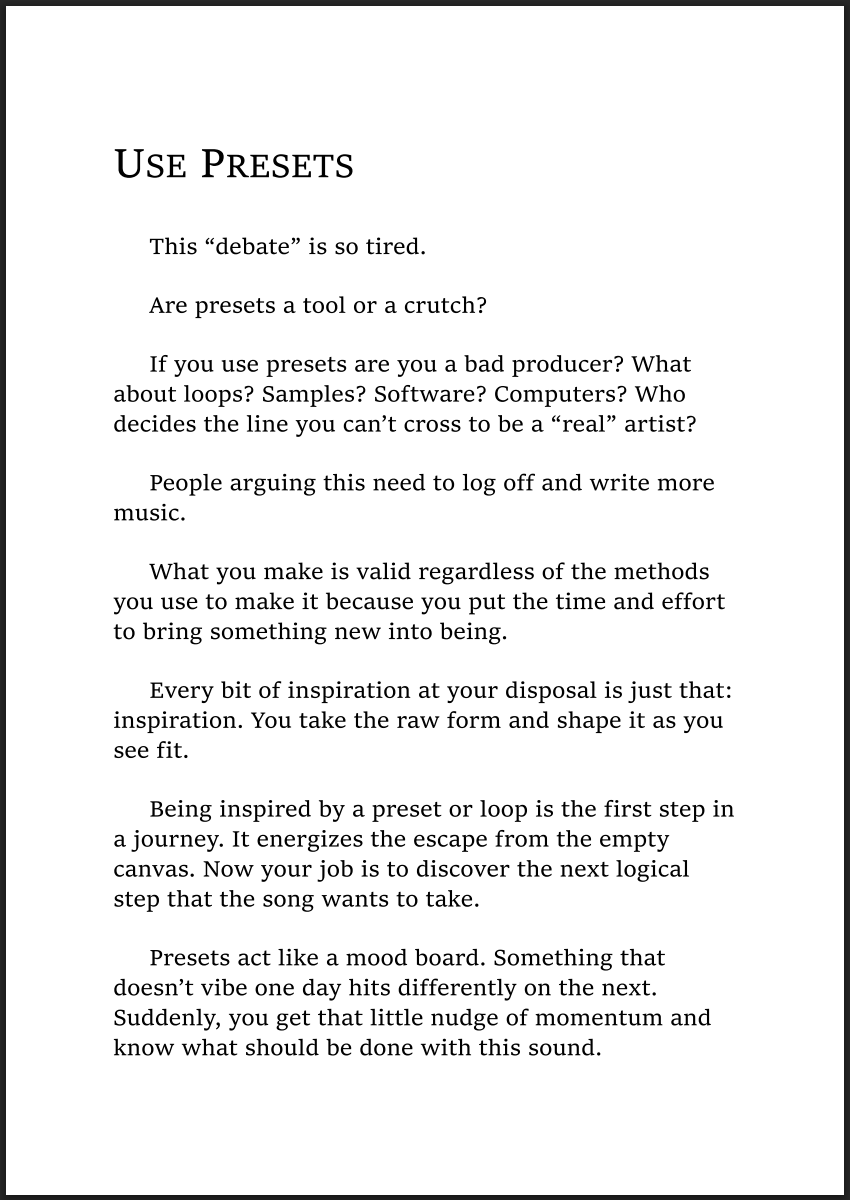 USE PRESETS

This “debate” is so tired.

Are presets a tool or a crutch?

If you use presets are you a bad producer? What about loops? Samples? Software? Computers? Who decides the line you can’t cross to be a “real” artist?

People arguing this need to log off and write more music.

What you make is valid regardless of the methods you use to make it because you put the time and effort to bring something new into being.

Every bit of inspiration at your disposal is just that: inspiration. You take the raw form and shape it as you see fit.

Being inspired by a preset or loop is the first step in a journey. It energizes the escape from the empty canvas. Now your job is to discover the next logical step that the song wants to take.

Presets act like a mood board. Something that doesn’t vibe one day hits differently on the next. Suddenly, you get that little nudge of momentum and know what should be done with this sound.